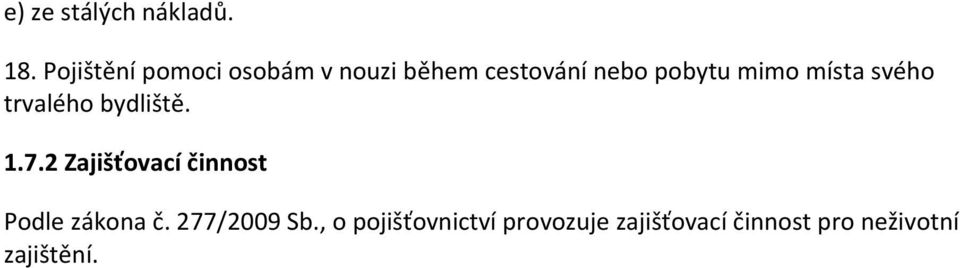 e) ze stálých nákladů.

18. Pojištění pomoci osobám v nouzi během cestování nebo pobytu mimo místa svého trvalého bydliště.

1.7.2 Zajišťovací činnost

Podle zákona č. 277/2009 Sb., o pojišťovnictví provozuje zajišťovací činnost pro neživotní zajištění.